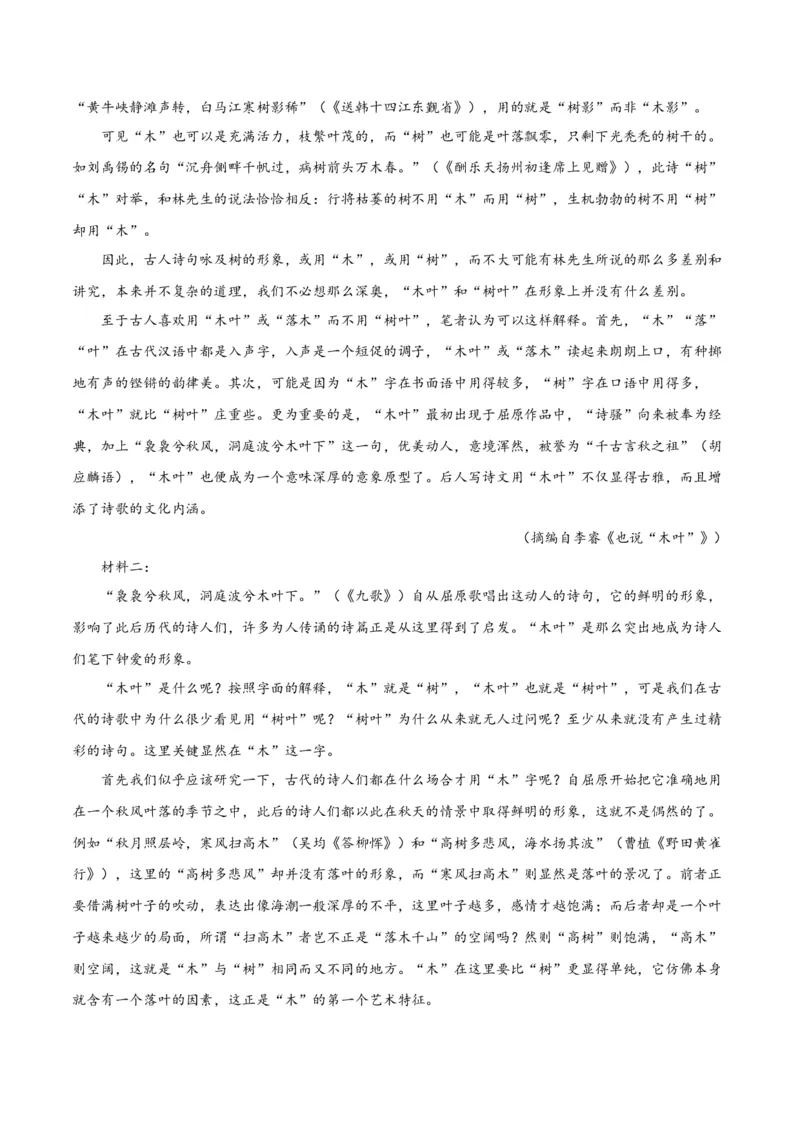 “黄牛峡静滩声转，白马江寒树影稀”（《送韩十四江东觐省》），用的就是“树影”而非“木影”。

可见“木”也可以是充满活力，枝繁叶茂的，而“树”也可能是叶落飘零，只剩下光秃秃的树干的。如刘禹锡的名句“沉舟侧畔千帆过，病树前头万木春。”（《酬乐天扬州初逢席上见赠》），此诗“树”“木”对举，和林先生的说法恰恰相反：行将枯萎的树不用“木”而用“树”，生机勃勃的树不用“树”却用“木”。

因此，古人诗句咏及树的形象，或用“木”，或用“树”，而不大可能有林先生所说的那么多差别和讲究，本来并不复杂的道理，我们不必想那么深奥，“木叶”和“树叶”在形象上并没有什么差别。

至于古人喜欢用“木叶”或“落木”而不用“树叶”，笔者认为可以这样解释。首先，“木”“落”“叶”在古代汉语中都是入声字，入声是一个短促的调子，“木叶”或“落木”读起来朗朗上口，有种掷地有声的铿锵的韵律美。其次，可能是因为“木”字在书面语中用得较多，“树”字在口语中用得多，“木叶”就比“树叶”庄重些。更为重要的是，“木叶”最初出现于屈原作品中，“诗骚”向来被奉为经典，加上“袅袅兮秋风，洞庭波兮木叶下”这一句，优美动人，意境浑然，被誉为“千古言秋之祖”（胡应麟语），“木叶”也便成为一个意味深厚的意象原型了。后人写诗文用“木叶”不仅显得古雅，而且增添了诗歌的文化内涵。

（摘编自李睿《也说“木叶”》）

材料二：

“袅袅兮秋风，洞庭波兮木叶下。”（《九歌》）自从屈原歌唱出这动人的诗句，它的鲜明的形象，影响了此后历代的诗人们，许多为人传诵的诗篇正是从这里得到了启发。“木叶”是那么突出地成为诗人们笔下钟爱的形象。

“木叶”是什么呢？按照字面的解释，“木”就是“树”，“木叶”也就是“树叶”，可是我们在古代的诗歌中为什么很少看见用“树叶”呢？“树叶”为什么从来就无人过问呢？至少从来就没有产生过精彩的诗句。这里关键显然在“木”这一字。

首先我们似乎应该研究一下，古代的诗人们都在什么场合才用“木”字呢？自屈原开始把它准确地用在一个秋风叶落的季节之中，此后的诗人们都以此在秋天的情景中取得鲜明的形象，这就不是偶然的了。例如“秋月照层岭，寒风扫高木”（吴均《答柳恽》）和“高树多悲风，海水扬其波”（曹植《野田黄雀行》），这里的“高树多悲风”却并没有落叶的形象，而“寒风扫高木”则显然是落叶的景况了。前者正要借满树叶子的吹动，表达出像海潮一般深厚的不平，这里叶子越多，感情才越饱满；而后者却是一个叶子越来越少的局面，所谓“扫高木”者岂不正是“落木千山”的空阔吗？然则“高树”则饱满，“高木”则空阔，这就是“木”与“树”相同而又不同的地方。“木”在这里要比“树”更显得单纯，它仿佛本身就含有一个落叶的因素，这正是“木”的第一个艺术特征。